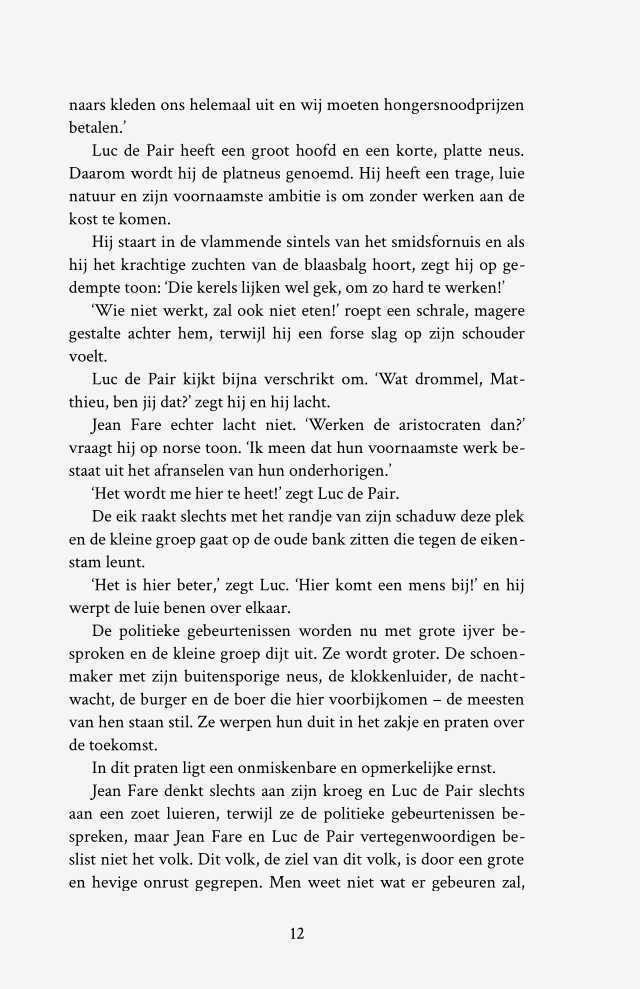 naars kleden ons helemaal uit en wij moeten hongersnoodprijzen betalen.'

Luc de Pair heeft een groot hoofd en een korte, platte neus. Daarom wordt hij de platneus genoemd. Hij heeft een trage, luie natuur en zijn voornaamste ambitie is om zonder werken aan de kost te komen.

Hij staart in de vlammende sintels van het smidsfornuis en als hij het krachtige zuchten van de blaasbalg hoort, zegt hij op gedempte toon: 'Die kerels lijken wel gek, om zo hard te werken!'

'Wie niet werkt, zal ook niet eten!' roept een schrale, magere gestalte achter hem, terwijl hij een forse slag op zijn schouder voelt.

Luc de Pair kijkt bijna verschrikt om. 'Wat drommel, Matthieu, ben jij dat?' zegt hij en hij lacht.

Jean Fare echter lacht niet. 'Werken de aristocraten dan?' vraagt hij op norse toon. 'Ik meen dat hun voornaamste werk bestaat uit het afranselen van hun onderhorigen.'

'Het wordt me hier te heet!' zegt Luc de Pair.

De eik raakt slechts met het randje van zijn schaduw deze plek en de kleine groep gaat op de oude bank zitten die tegen de eikenstam leunt.

'Het is hier beter,' zegt Luc. 'Hier komt een mens bij!' en hij werpt de luie benen over elkaar.

De politieke gebeurtenissen worden nu met grote ijver besproken en de kleine groep dijt uit. Ze wordt groter. De schoenmaker met zijn buitensporige neus, de klokkenluider, de nachtwacht, de burger en de boer die hier voorbijkomen – de meesten van hen staan stil. Ze werpen hun duit in het zakje en praten over de toekomst.

In dit praten ligt een onmiskenbare en opmerkelijke ernst.

Jean Fare denkt slechts aan zijn kroeg en Luc de Pair slechts aan een zoet luieren, terwijl ze de politieke gebeurtenissen bespreken, maar Jean Fare en Luc de Pair vertegenwoordigen beslist niet het volk. Dit volk, de ziel van dit volk, is door een grote en hevige onrust gegrepen. Men weet niet wat er gebeuren zal,

12